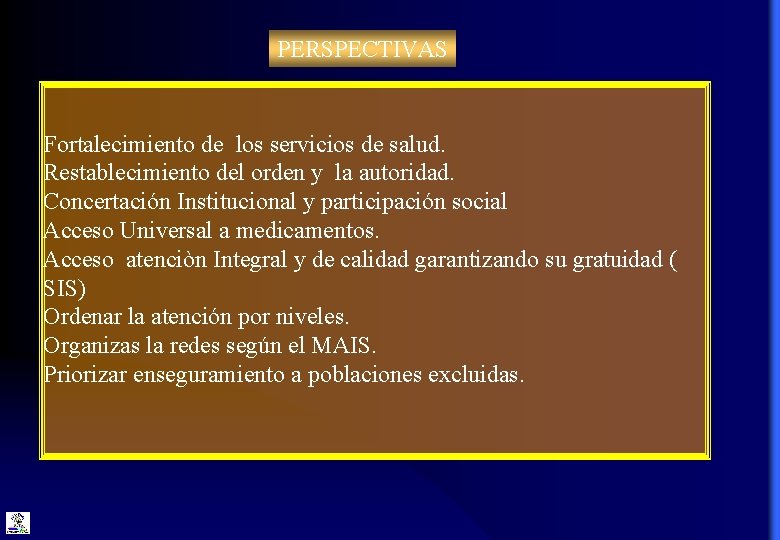 PERSPECTIVAS

Fortalecimiento de los servicios de salud.
Restablecimiento del orden y la autoridad.
Concertación Institucional y participación social
Acceso Universal a medicamentos.
Acceso atenciòn Integral y de calidad garantizando su gratuidad ( SIS)
Ordenar la atención por niveles.
Organizas la redes según el MAIS.
Priorizar enseguramiento a poblaciones excluidas.